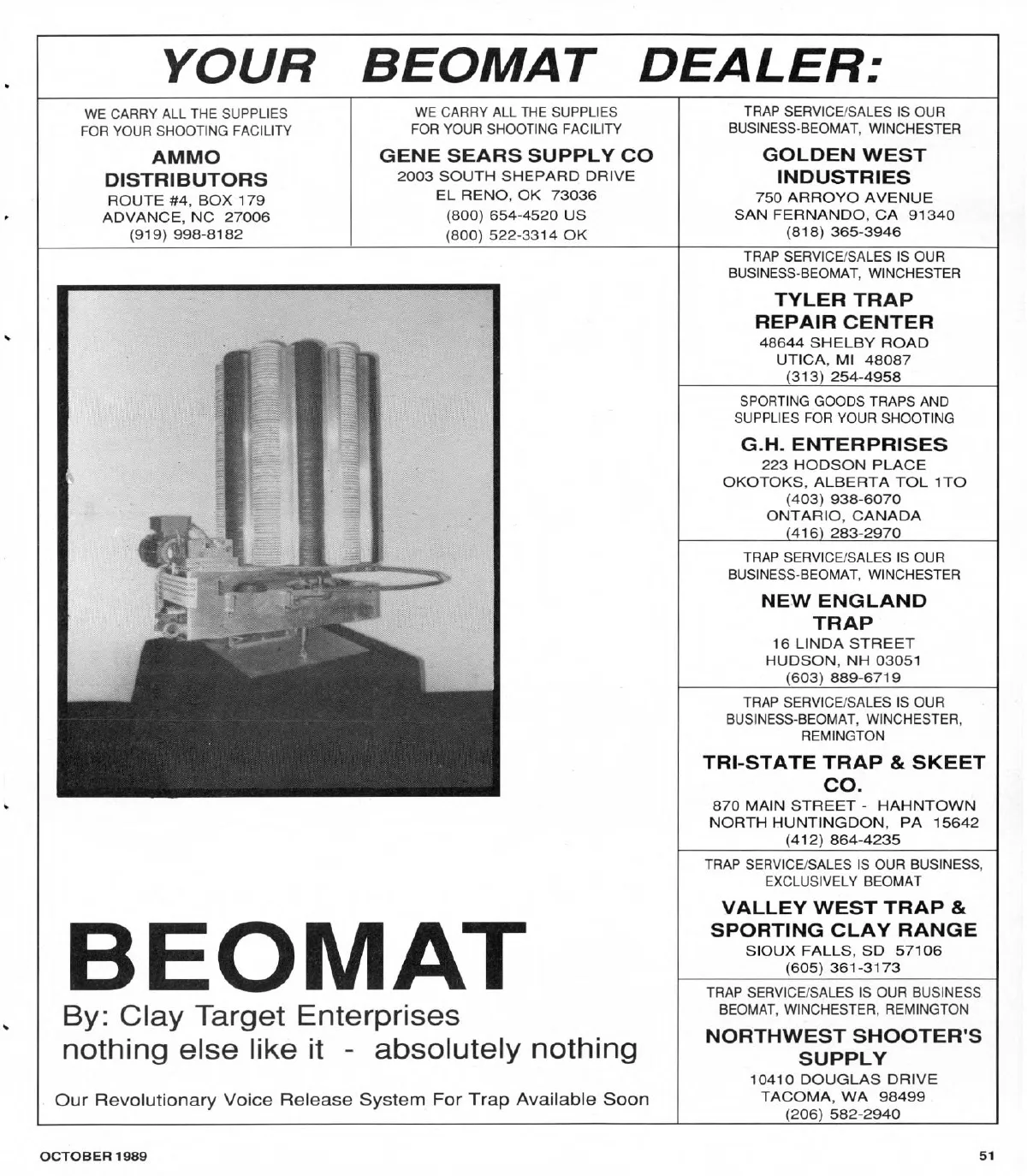 YOUR BEOMAT DEALER:

WE CARRY ALL THE SUPPLIES FOR YOUR SHOOTING FACILITY

AMMO DISTRIBUTORS
ROUTE #4, BOX 179
ADVANCE, NC 27006
(919) 998-8182

WE CARRY ALL THE SUPPLIES FOR YOUR SHOOTING FACILITY

GENE SEARS SUPPLY CO
2003 SOUTH SHEPARD DRIVE
EL RENO, OK 73036
(800) 654-4520 US
(800) 522-3314 OK

TRAP SERVICE/SALES IS OUR BUSINESS-BEOMAT, WINCHESTER

GOLDEN WEST INDUSTRIES
750 ARROYO AVENUE
SAN FERNANDO, CA 91340
(818) 365-3946

TRAP SERVICE/SALES IS OUR BUSINESS-BEOMAT, WINCHESTER

TYLER TRAP REPAIR CENTER
48644 SHELBY ROAD
UTICA, MI 48087
(313) 254-4958

SPORTING GOODS TRAPS AND SUPPLIES FOR YOUR SHOOTING

G.H. ENTERPRISES
223 HODSON PLACE
OKOTOKS, ALBERTA TOL 1TO
(403) 938-6070
ONTARIO, CANADA
(416) 283-2970

TRAP SERVICE/SALES IS OUR BUSINESS-BEOMAT, WINCHESTER

NEW ENGLAND TRAP
16 LINDA STREET
HUDSON, NH 03051
(603) 889-6719

TRAP SERVICE/SALES IS OUR BUSINESS-BEOMAT, WINCHESTER, REMINGTON

TRI-STATE TRAP & SKEET CO.
870 MAIN STREET - HAHNTOWN
NORTH HUNTINGDON, PA 15642
(412) 864-4235

TRAP SERVICE/SALES IS OUR BUSINESS, EXCLUSIVELY BEOMAT

VALLEY WEST TRAP & SPORTING CLAY RANGE
SIOUX FALLS, SD 57106
(605) 361-3173

TRAP SERVICE/SALES IS OUR BUSINESS BEOMAT, WINCHESTER, REMINGTON

NORTHWEST SHOOTER'S SUPPLY
10410 DOUGLAS DRIVE
TACOMA, WA 98499
(206) 582-2940

BEOMAT
By: Clay Target Enterprises
nothing else like it - absolutely nothing

Our Revolutionary Voice Release System For Trap Available Soon

OCTOBER 1989

51